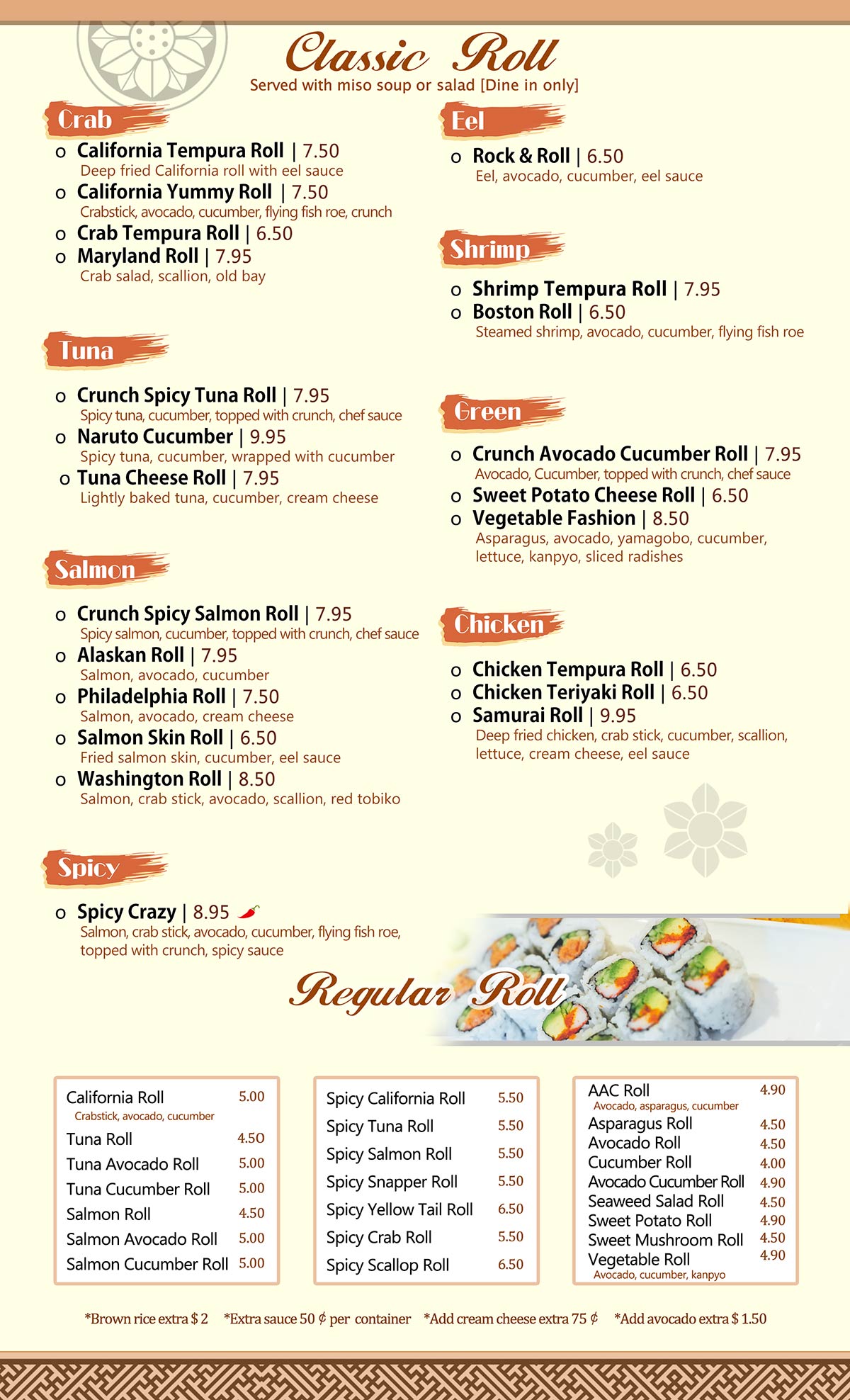 Classic Roll
Served with miso soup or salad [Dine in only]

Crab

o California Tempura Roll | 7.50
Deep fried California roll with eel sauce
o California Yummy Roll | 7.50
Crabstick, avocado, cucumber, flying fish roe, crunch
o Crab Tempura Roll | 6.50
o Maryland Roll | 7.95
Crab salad, scallion, old bay

Tuna

o Crunch Spicy Tuna Roll | 7.95
Spicy tuna, cucumber, topped with crunch, chef sauce
o Naruto Cucumber | 9.95
Spicy tuna, cucumber, wrapped with cucumber
o Tuna Cheese Roll | 7.95
Lightly baked tuna, cucumber, cream cheese

Salmon

o Crunch Spicy Salmon Roll | 7.95
Spicy salmon, cucumber, topped with crunch, chef sauce
o Alaskan Roll | 7.95
Salmon, avocado, cucumber
o Philadelphia Roll | 7.50
Salmon, avocado, cream cheese
o Salmon Skin Roll | 6.50
Fried salmon skin, cucumber, eel sauce
o Washington Roll | 8.50
Salmon, crab stick, avocado, scallion, red tobiko

Spicy

o Spicy Crazy | 8.95
Salmon, crab stick, avocado, cucumber, flying fish roe, topped with crunch, spicy sauce

Eel

o Rock & Roll | 6.50
Eel, avocado, cucumber, eel sauce

Shrimp

o Shrimp Tempura Roll | 7.95
o Boston Roll | 6.50
Steamed shrimp, avocado, cucumber, flying fish roe

Green

o Crunch Avocado Cucumber Roll | 7.95
Avocado, Cucumber, topped with crunch, chef sauce
o Sweet Potato Cheese Roll | 6.50
o Vegetable Fashion | 8.50
Asparagus, avocado, yamagobo, cucumber, lettuce, kanpyo, sliced radishes

Chicken

o Chicken Tempura Roll | 6.50
o Chicken Teriyaki Roll | 6.50
o Samurai Roll | 9.95
Deep fried chicken, crab stick, cucumber, scallion, lettuce, cream cheese, eel sauce

Regular Roll

California Roll 5.00
Crabstick, avocado, cucumber
Tuna Roll 4.50
Tuna Avocado Roll 5.00
Tuna Cucumber Roll 5.00
Salmon Roll 4.50
Salmon Avocado Roll 5.00
Salmon Cucumber Roll 5.00

Spicy California Roll 5.50
Spicy Tuna Roll 5.50
Spicy Salmon Roll 5.50
Spicy Snapper Roll 5.50
Spicy Yellow Tail Roll 6.50
Spicy Crab Roll 5.50
Spicy Scallop Roll 6.50

AAC Roll 4.90
Avocado, asparagus, cucumber
Asparagus Roll 4.50
Avocado Roll 4.50
Cucumber Roll 4.00
Avocado Cucumber Roll 4.90
Seaweed Salad Roll 4.50
Sweet Potato Roll 4.90
Sweet Mushroom Roll 4.50
Vegetable Roll 4.90
Avocado, cucumber, kanpyo

*Brown rice extra $ 2 *Extra sauce 50 ¢ per container *Add cream cheese extra 75 ¢ *Add avocado extra $ 1.50